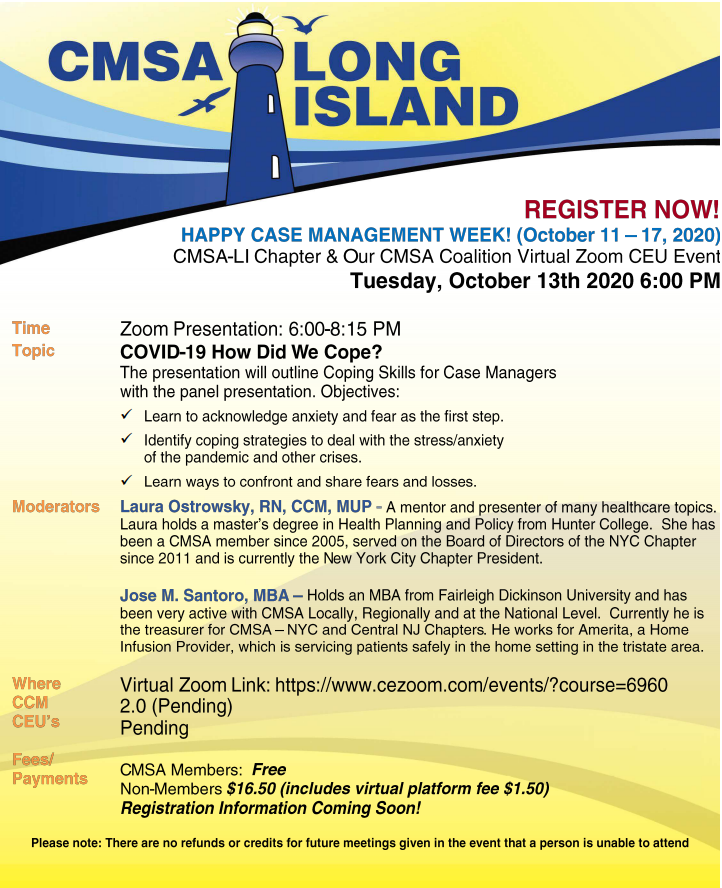 CMSA LONG ISLAND

REGISTER NOW!
HAPPY CASE MANAGEMENT WEEK! (October 11 – 17, 2020)
CMSA-LI Chapter & Our CMSA Coalition Virtual Zoom CEU Event
Tuesday, October 13th 2020 6:00 PM

Time
Zoom Presentation: 6:00-8:15 PM

Topic
COVID-19 How Did We Cope?
The presentation will outline Coping Skills for Case Managers with the panel presentation. Objectives:
✓ Learn to acknowledge anxiety and fear as the first step.
✓ Identify coping strategies to deal with the stress/anxiety of the pandemic and other crises.
✓ Learn ways to confront and share fears and losses.

Moderators
Laura Ostrowsky, RN, CCM, MUP - A mentor and presenter of many healthcare topics. Laura holds a master's degree in Health Planning and Policy from Hunter College. She has been a CMSA member since 2005, served on the Board of Directors of the NYC Chapter since 2011 and is currently the New York City Chapter President.

Jose M. Santoro, MBA – Holds an MBA from Fairleigh Dickinson University and has been very active with CMSA Locally, Regionally and at the National Level. Currently he is the treasurer for CMSA – NYC and Central NJ Chapters. He works for Amerita, a Home Infusion Provider, which is servicing patients safely in the home setting in the tristate area.

Where
Virtual Zoom Link: https://www.cezoom.com/events/?course=6960
CCM
2.0 (Pending)
CEU's
Pending

Fees/ Payments
CMSA Members: Free
Non-Members $16.50 (includes virtual platform fee $1.50)
Registration Information Coming Soon!

Please note: There are no refunds or credits for future meetings given in the event that a person is unable to attend